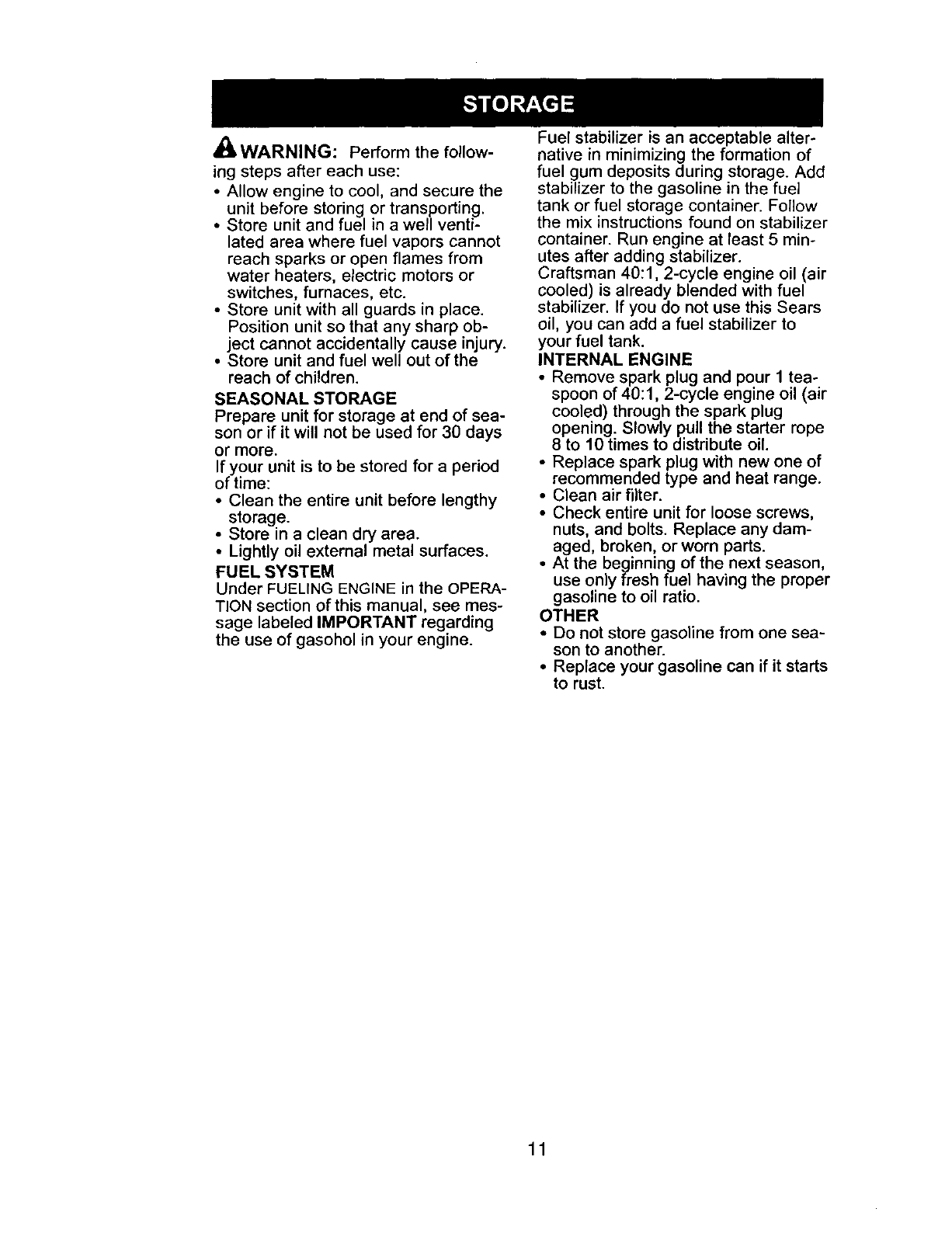 STORAGE

WARNING: Perform the following steps after each use:

• Allow engine to cool, and secure the unit before storing or transporting.
• Store unit and fuel in a well ventilated area where fuel vapors cannot reach sparks or open flames from water heaters, electric motors or switches, furnaces, etc.
• Store unit with all guards in place. Position unit so that any sharp object cannot accidentally cause injury.
• Store unit and fuel well out of the reach of children.

SEASONAL STORAGE
Prepare unit for storage at end of season or if it will not be used for 30 days or more.
If your unit is to be stored for a period of time:
• Clean the entire unit before lengthy storage.
• Store in a clean dry area.
• Lightly oil external metal surfaces.

FUEL SYSTEM
Under FUELING ENGINE in the OPERATION section of this manual, see message labeled IMPORTANT regarding the use of gasohol in your engine.

Fuel stabilizer is an acceptable alternative in minimizing the formation of fuel gum deposits during storage. Add stabilizer to the gasoline in the fuel tank or fuel storage container. Follow the mix instructions found on stabilizer container. Run engine at least 5 minutes after adding stabilizer.
Craftsman 40:1, 2-cycle engine oil (air cooled) is already blended with fuel stabilizer. If you do not use this Sears oil, you can add a fuel stabilizer to your fuel tank.

INTERNAL ENGINE
• Remove spark plug and pour 1 teaspoon of 40:1, 2-cycle engine oil (air cooled) through the spark plug opening. Slowly pull the starter rope 8 to 10 times to distribute oil.
• Replace spark plug with new one of recommended type and heat range.
• Clean air filter.
• Check entire unit for loose screws, nuts, and bolts. Replace any damaged, broken, or worn parts.
• At the beginning of the next season, use only fresh fuel having the proper gasoline to oil ratio.

OTHER
• Do not store gasoline from one season to another.
• Replace your gasoline can if it starts to rust.

11